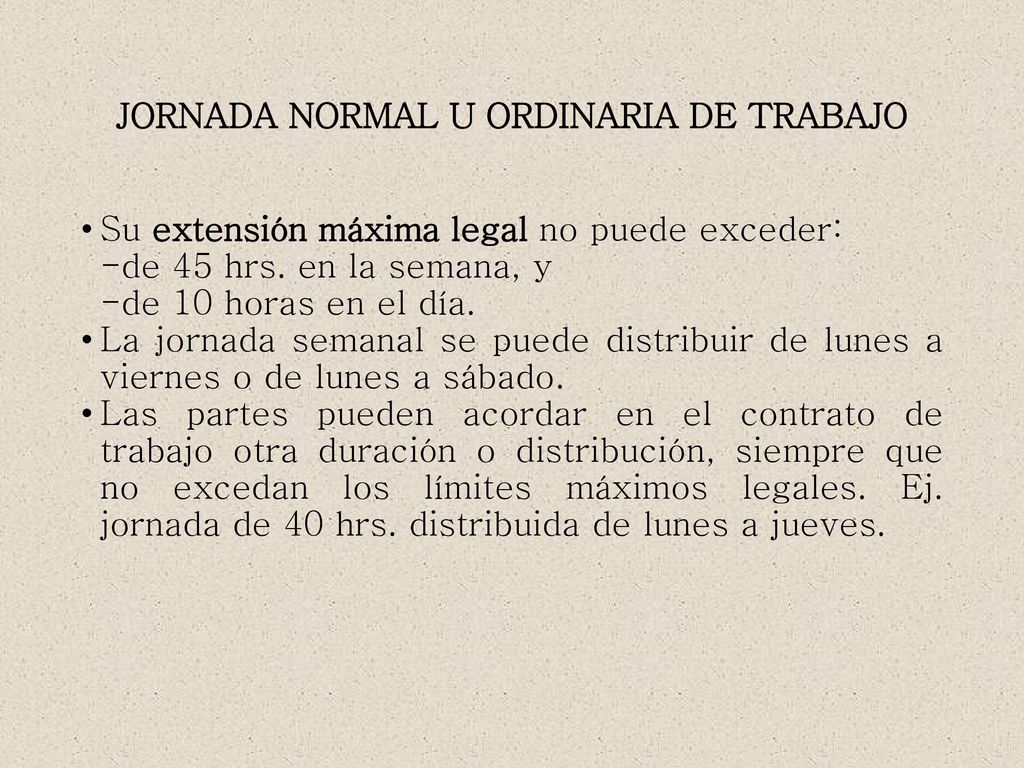 JORNADA NORMAL U ORDINARIA DE TRABAJO

• Su extensión máxima legal no puede exceder:
-de 45 hrs. en la semana, y
-de 10 horas en el día.
• La jornada semanal se puede distribuir de lunes a viernes o de lunes a sábado.
• Las partes pueden acordar en el contrato de trabajo otra duración o distribución, siempre que no excedan los límites máximos legales. Ej. jornada de 40 hrs. distribuida de lunes a jueves.